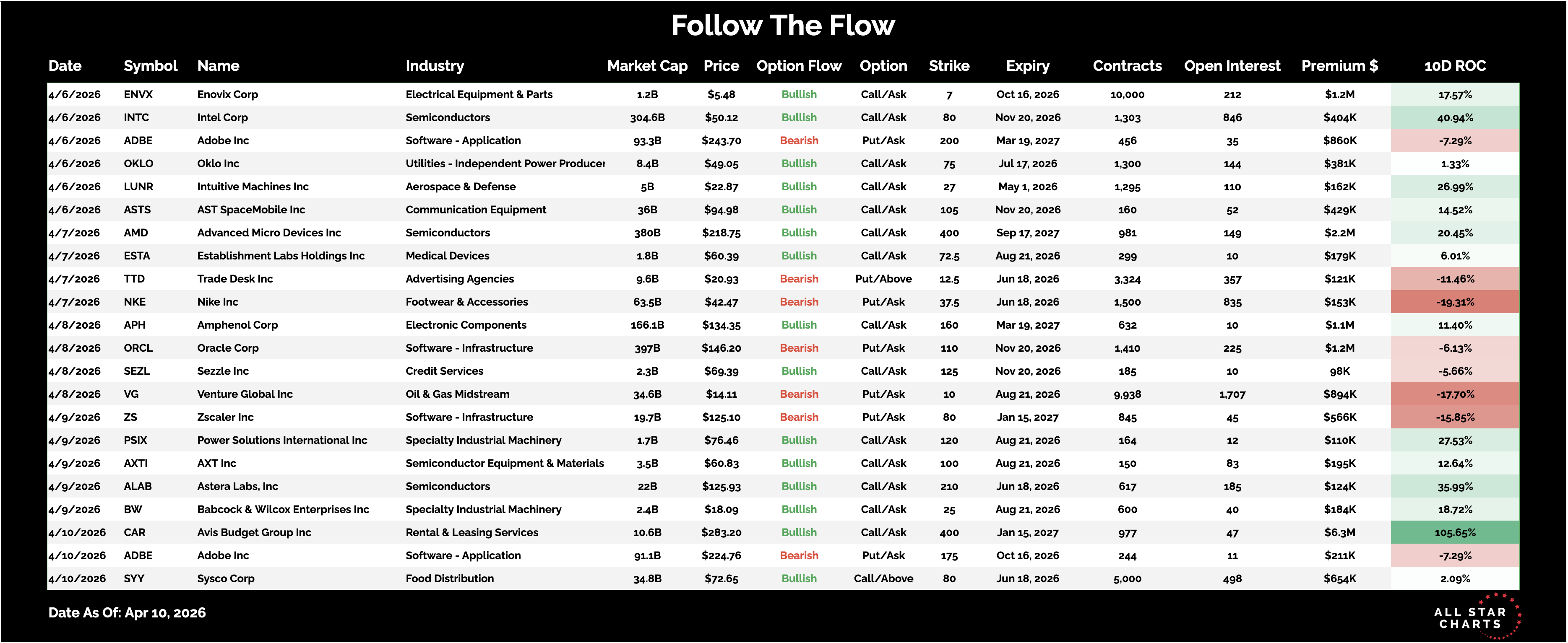 Follow The Flow

| Date | Symbol | Name | Industry | Market Cap | Price | Option Flow | Option | Strike | Expiry | Contracts | Open Interest | Premium $ | 10D ROC |
|---|---|---|---|---|---|---|---|---|---|---|---|---|---|
| 4/6/2026 | ENVX | Enovix Corp | Electrical Equipment & Parts | 1.2B | $5.48 | Bullish | Call/Ask | 7 | Oct 16, 2026 | 10,000 | 212 | $1.2M | 17.57% |
| 4/6/2026 | INTC | Intel Corp | Semiconductors | 304.6B | $50.12 | Bullish | Call/Ask | 80 | Nov 20, 2026 | 1,303 | 846 | $404K | 40.94% |
| 4/6/2026 | ADBE | Adobe Inc | Software - Application | 93.3B | $243.70 | Bearish | Put/Ask | 200 | Mar 19, 2027 | 456 | 35 | $860K | -7.29% |
| 4/6/2026 | OKLO | Oklo Inc | Utilities - Independent Power Producer | 8.4B | $49.05 | Bullish | Call/Ask | 75 | Jul 17, 2026 | 1,300 | 144 | $381K | 1.33% |
| 4/6/2026 | LUNR | Intuitive Machines Inc | Aerospace & Defense | 5B | $22.87 | Bullish | Call/Ask | 27 | May 1, 2026 | 1,295 | 110 | $162K | 26.99% |
| 4/6/2026 | ASTS | AST SpaceMobile Inc | Communication Equipment | 36B | $94.98 | Bullish | Call/Ask | 105 | Nov 20, 2026 | 160 | 52 | $429K | 14.52% |
| 4/7/2026 | AMD | Advanced Micro Devices Inc | Semiconductors | 380B | $218.75 | Bullish | Call/Ask | 400 | Sep 17, 2027 | 981 | 149 | $2.2M | 20.45% |
| 4/7/2026 | ESTA | Establishment Labs Holdings Inc | Medical Devices | 1.8B | $60.39 | Bullish | Call/Ask | 72.5 | Aug 21, 2026 | 299 | 10 | $179K | 6.01% |
| 4/7/2026 | TTD | Trade Desk Inc | Advertising Agencies | 9.6B | $20.93 | Bearish | Put/Above | 12.5 | Jun 18, 2026 | 3,324 | 357 | $121K | -11.46% |
| 4/7/2026 | NKE | Nike Inc | Footwear & Accessories | 63.5B | $42.47 | Bearish | Put/Ask | 37.5 | Jun 18, 2026 | 1,500 | 835 | $153K | -19.31% |
| 4/8/2026 | APH | Amphenol Corp | Electronic Components | 166.1B | $134.35 | Bullish | Call/Ask | 160 | Mar 19, 2027 | 632 | 10 | $1.1M | 11.40% |
| 4/8/2026 | ORCL | Oracle Corp | Software - Infrastructure | 397B | $146.20 | Bearish | Put/Ask | 110 | Nov 20, 2026 | 1,410 | 225 | $1.2M | -6.13% |
| 4/8/2026 | SEZL | Sezzle Inc | Credit Services | 2.3B | $69.39 | Bullish | Call/Ask | 125 | Nov 20, 2026 | 185 | 10 | 98K | -5.66% |
| 4/8/2026 | VG | Venture Global Inc | Oil & Gas Midstream | 34.6B | $14.11 | Bearish | Put/Ask | 10 | Aug 21, 2026 | 9,938 | 1,707 | $894K | -17.70% |
| 4/9/2026 | ZS | Zscaler Inc | Software - Infrastructure | 19.7B | $125.10 | Bearish | Put/Ask | 80 | Jan 15, 2027 | 845 | 45 | $566K | -15.85% |
| 4/9/2026 | PSIX | Power Solutions International Inc | Specialty Industrial Machinery | 1.7B | $76.46 | Bullish | Call/Ask | 120 | Aug 21, 2026 | 164 | 12 | $110K | 27.53% |
| 4/9/2026 | AXTI | AXT Inc | Semiconductor Equipment & Materials | 3.5B | $60.83 | Bullish | Call/Ask | 100 | Aug 21, 2026 | 150 | 83 | $195K | 12.64% |
| 4/9/2026 | ALAB | Astera Labs, Inc | Semiconductors | 22B | $125.93 | Bullish | Call/Ask | 210 | Jun 18, 2026 | 617 | 185 | $124K | 35.99% |
| 4/9/2026 | BW | Babcock & Wilcox Enterprises Inc | Specialty Industrial Machinery | 2.4B | $18.09 | Bullish | Call/Ask | 25 | Aug 21, 2026 | 600 | 40 | $184K | 18.72% |
| 4/10/2026 | CAR | Avis Budget Group Inc | Rental & Leasing Services | 10.6B | $283.20 | Bullish | Call/Ask | 400 | Jan 15, 2027 | 977 | 47 | $6.3M | 105.65% |
| 4/10/2026 | ADBE | Adobe Inc | Software - Application | 91.1B | $224.76 | Bearish | Put/Ask | 175 | Oct 16, 2026 | 244 | 11 | $211K | -7.29% |
| 4/10/2026 | SYY | Sysco Corp | Food Distribution | 34.8B | $72.65 | Bullish | Call/Above | 80 | Jun 18, 2026 | 5,000 | 498 | $654K | 2.09% |

Date As Of: Apr 10, 2026

ALL STAR CHARTS